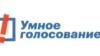 Умное голосование